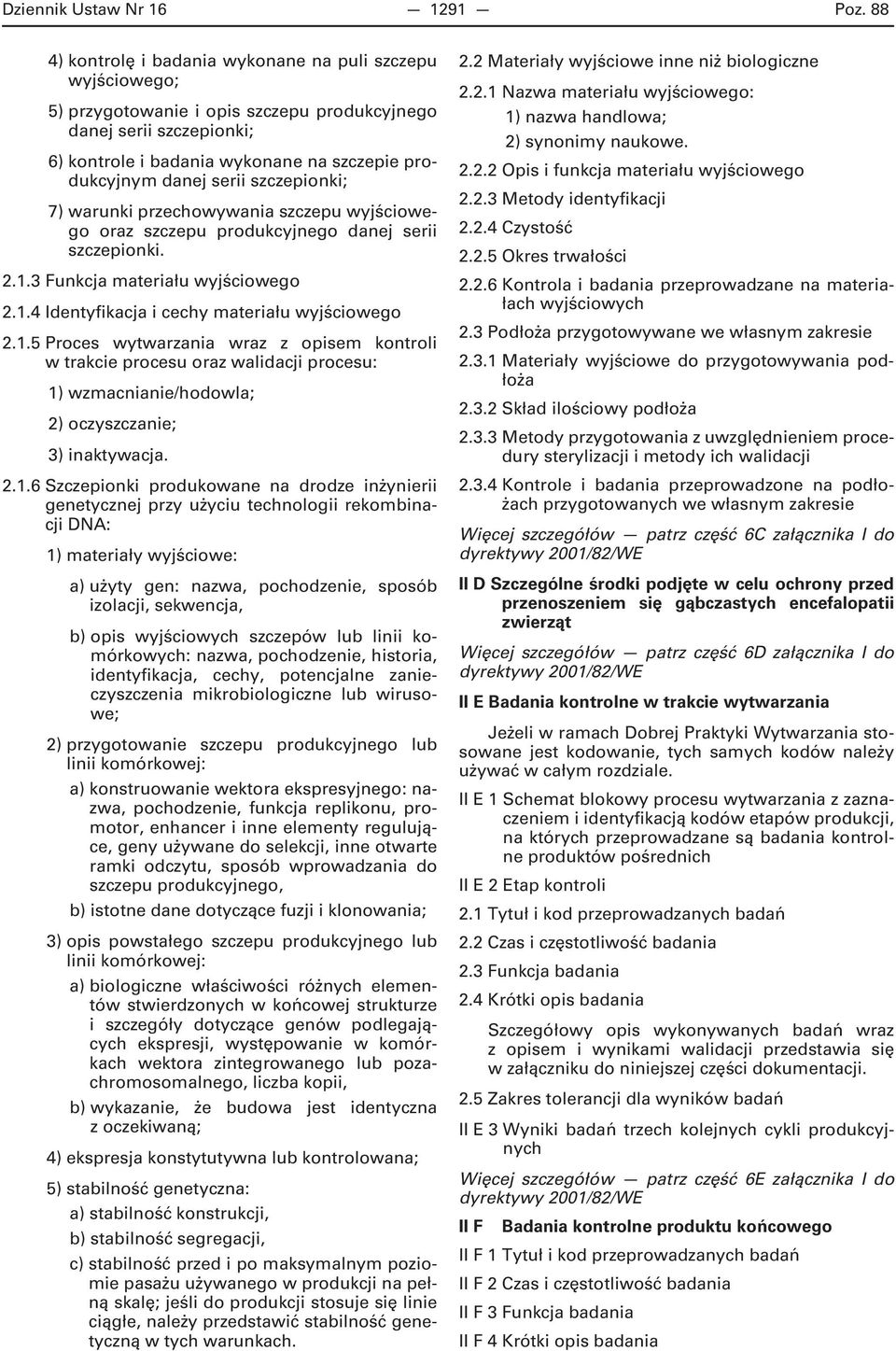 Dziennik Ustaw Nr 16 — 1291 — Poz. 88

4) kontrolę i badania wykonane na puli szczepu wyjściowego;

5) przygotowanie i opis szczepu produkcyjnego danej serii szczepionki;

6) kontrole i badania wykonane na szczepie produkcyjnym danej serii szczepionki;

7) warunki przechowywania szczepu wyjściowego oraz szczepu produkcyjnego danej serii szczepionki.

2.1.3 Funkcja materiału wyjściowego

2.1.4 Identyfikacja i cechy materiału wyjściowego

2.1.5 Proces wytwarzania wraz z opisem kontroli w trakcie procesu oraz walidacji procesu:

1) wzmacnianie/hodowla;

2) oczyszczanie;

3) inaktywacja.

2.1.6 Szczepionki produkowane na drodze inżynierii genetycznej przy użyciu technologii rekombinacji DNA:

1) materiały wyjściowe:

a) użyty gen: nazwa, pochodzenie, sposób izolacji, sekwencja,

b) opis wyjściowych szczepów lub linii komórkowych: nazwa, pochodzenie, historia, identyfikacja, cechy, potencjalne zanieczyszczenia mikrobiologiczne lub wirusowe;

2) przygotowanie szczepu produkcyjnego lub linii komórkowej:

a) konstruowanie wektora ekspresyjnego: nazwa, pochodzenie, funkcja replikonu, promotor, enhancer i inne elementy regulujące, geny używane do selekcji, inne otwarte ramki odczytu, sposób wprowadzania do szczepu produkcyjnego,

b) istotne dane dotyczące fuzji i klonowania;

3) opis powstałego szczepu produkcyjnego lub linii komórkowej:

a) biologiczne właściwości różnych elementów stwierdzonych w końcowej strukturze i szczegóły dotyczące genów podlegających ekspresji, występowanie w komórkach wektora zintegrowanego lub pozachromosomalnego, liczba kopii,

b) wykazanie, że budowa jest identyczna z oczekiwaną;

4) ekspresja konstytutywna lub kontrolowana;

5) stabilność genetyczna:

a) stabilność konstrukcji,

b) stabilność segregacji,

c) stabilność przed i po maksymalnym poziomie pasażu używanego w produkcji na pełną skalę; jeśli do produkcji stosuje się linie ciągłe, należy przedstawić stabilność genetyczną w tych warunkach.

2.2 Materiały wyjściowe inne niż biologiczne

2.2.1 Nazwa materiału wyjściowego:

1) nazwa handlowa;

2) synonimy naukowe.

2.2.2 Opis i funkcja materiału wyjściowego

2.2.3 Metody identyfikacji

2.2.4 Czystość

2.2.5 Okres trwałości

2.2.6 Kontrola i badania przeprowadzane na materiałach wyjściowych

2.3 Podłoża przygotowywane we własnym zakresie

2.3.1 Materiały wyjściowe do przygotowywania podłoża

2.3.2 Skład ilościowy podłoża

2.3.3 Metody przygotowania z uwzględnieniem procedury sterylizacji i metody ich walidacji

2.3.4 Kontrole i badania przeprowadzone na podłożach przygotowanych we własnym zakresie

Więcej szczegółów — patrz część 6C załącznika I do dyrektywy 2001/82/WE

II D Szczególne środki podjęte w celu ochrony przed przenoszeniem się gąbczastych encefalopatii zwierząt

Więcej szczegółów — patrz część 6D załącznika I do dyrektywy 2001/82/WE

II E Badania kontrolne w trakcie wytwarzania

Jeżeli w ramach Dobrej Praktyki Wytwarzania stosowane jest kodowanie, tych samych kodów należy używać w całym rozdziale.

II E 1 Schemat blokowy procesu wytwarzania z zaznaczeniem i identyfikacją kodów etapów produkcji, na których przeprowadzane są badania kontrolne produktów pośrednich

II E 2 Etap kontroli

2.1 Tytuł i kod przeprowadzanych badań

2.2 Czas i częstotliwość badania

2.3 Funkcja badania

2.4 Krótki opis badania

Szczegółowy opis wykonywanych badań wraz z opisem i wynikami walidacji przedstawia się w załączniku do niniejszej części dokumentacji.

2.5 Zakres tolerancji dla wyników badań

II E 3 Wyniki badań trzech kolejnych cykli produkcyjnych

Więcej szczegółów — patrz część 6E załącznika I do dyrektywy 2001/82/WE

II F Badania kontrolne produktu końcowego

II F 1 Tytuł i kod przeprowadzanych badań

II F 2 Czas i częstotliwość badania

II F 3 Funkcja badania

II F 4 Krótki opis badania